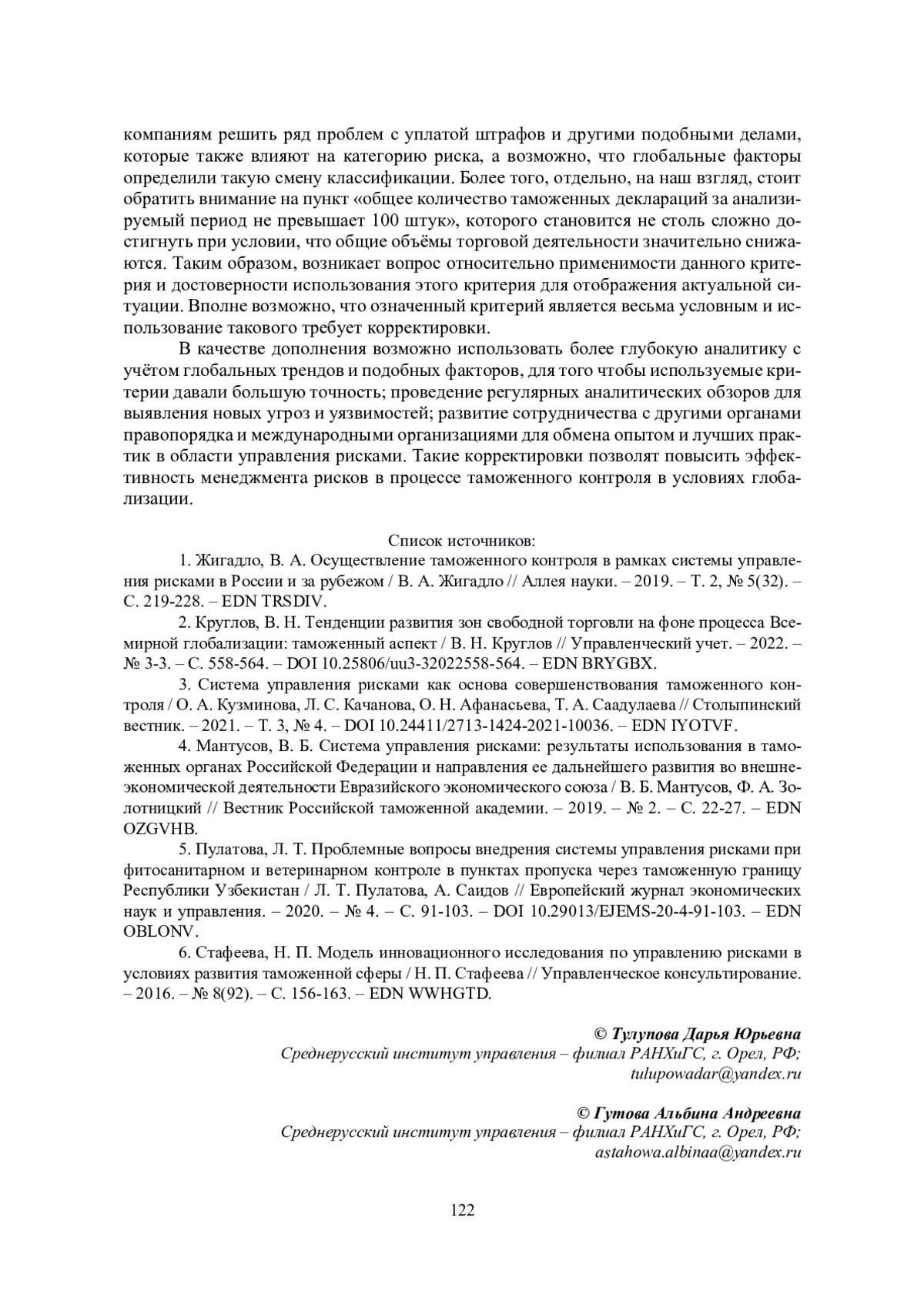 компаниям решить ряд проблем с уплатой штрафов и другими подобными делами, которые также влияют на категорию риска, а возможно, что глобальные факторы определили такую смену классификации. Более того, отдельно, на наш взгляд, стоит обратить внимание на пункт «общее количество таможенных деклараций за анализируемый период не превышает 100 штук», которого становится не столь сложно достигнуть при условии, что общие объёмы торговой деятельности значительно снижаются. Таким образом, возникает вопрос относительно применимости данного критерия и достоверности использования этого критерия для отображения актуальной ситуации. Вполне возможно, что означенный критерий является весьма условным и использование такового требует корректировки.

В качестве дополнения возможно использовать более глубокую аналитику с учётом глобальных трендов и подобных факторов, для того чтобы используемые критерии давали большую точность; проведение регулярных аналитических обзоров для выявления новых угроз и уязвимостей; развитие сотрудничества с другими органами правопорядка и международными организациями для обмена опытом и лучших практик в области управления рисками. Такие корректировки позволят повысить эффективность менеджмента рисков в процессе таможенного контроля в условиях глобализации.

Список источников:

1. Жигадло, В. А. Осуществление таможенного контроля в рамках системы управления рисками в России и за рубежом / В. А. Жигадло // Аллея науки. – 2019. – Т. 2, № 5(32). – С. 219-228. – EDN TRSDIV.

2. Круглов, В. Н. Тенденции развития зон свободной торговли на фоне процесса Всемирной глобализации: таможенный аспект / В. Н. Круглов // Управленческий учет. – 2022. – № 3-3. – С. 558-564. – DOI 10.25806/uu3-32022558-564. – EDN BRYGBX.

3. Система управления рисками как основа совершенствования таможенного контроля / О. А. Кузминова, Л. С. Качанова, О. Н. Афанасьева, Т. А. Саадулаева // Столыпинский вестник. – 2021. – Т. 3, № 4. – DOI 10.24411/2713-1424-2021-10036. – EDN IYOTVF.

4. Мантусов, В. Б. Система управления рисками: результаты использования в таможенных органах Российской Федерации и направления ее дальнейшего развития во внешнеэкономической деятельности Евразийского экономического союза / В. Б. Мантусов, Ф. А. Золотницкий // Вестник Российской таможенной академии. – 2019. – № 2. – С. 22-27. – EDN OZGVHB.

5. Пулатова, Л. Т. Проблемные вопросы внедрения системы управления рисками при фитосанитарном и ветеринарном контроле в пунктах пропуска через таможенную границу Республики Узбекистан / Л. Т. Пулатова, А. Саидов // Европейский журнал экономических наук и управления. – 2020. – № 4. – С. 91-103. – DOI 10.29013/EJEMS-20-4-91-103. – EDN OBLONV.

6. Стафеева, Н. П. Модель инновационного исследования по управлению рисками в условиях развития таможенной сферы / Н. П. Стафеева // Управленческое консультирование. – 2016. – № 8(92). – С. 156-163. – EDN WWHGTD.

© Тулупова Дарья Юрьевна
Среднерусский институт управления – филиал РАНХиГС, г. Орел, РФ;
tulupowadar@yandex.ru

© Гутова Альбина Андреевна
Среднерусский институт управления – филиал РАНХиГС, г. Орел, РФ;
astahowa.albinaa@yandex.ru

122